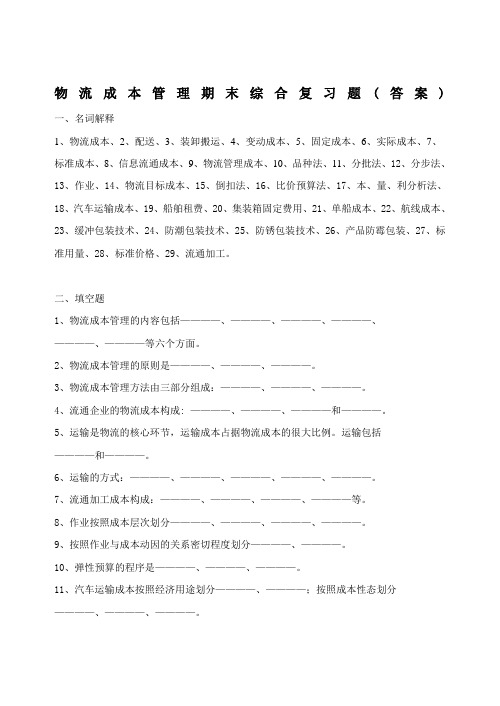 物流成本管理期末综合复习题（答案）

一、名词解释

1、物流成本、2、配送、3、装卸搬运、4、变动成本、5、固定成本、6、实际成本、7、标准成本、8、信息流通成本、9、物流管理成本、10、品种法、11、分批法、12、分步法、13、作业、14、物流目标成本、15、倒扣法、16、比价预算法、17、本、量、利分析法、18、汽车运输成本、19、船舶租费、20、集装箱固定费用、21、单船成本、22、航线成本、23、缓冲包装技术、24、防潮包装技术、25、防锈包装技术、26、产品防霉包装、27、标准用量、28、标准价格、29、流通加工。

二、填空题

1、物流成本管理的内容包括————、————、————、————、————、————等六个方面。

2、物流成本管理的原则是————、————、————。

3、物流成本管理方法由三部分组成：————、————、————。

4、流通企业的物流成本构成：————、————、————和————。

5、运输是物流的核心环节，运输成本占据物流成本的很大比例。运输包括————和————。

6、运输的方式：————、————、————、————、————。

7、流通加工成本构成：————、————、————、————等。

8、作业按照成本层次划分————、————、————、————。

9、按照作业与成本动因的关系密切程度划分————、————。

10、弹性预算的程序是————、————、————。

11、汽车运输成本按照经济用途划分————、————；按照成本性态划分————、————、————。